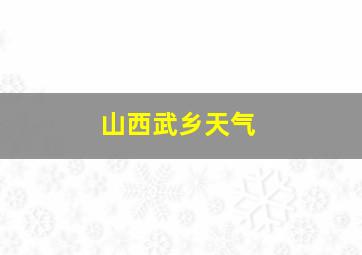 山西武乡天气